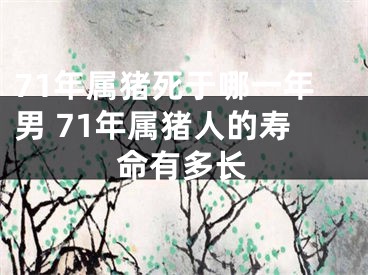 71年属猪死于哪一年男 71年属猪人的寿命有多长